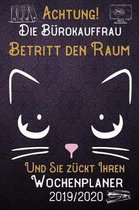 Achtung!
Die Bürokauffrau
Betritt den Raum

Und Sie zückt Ihren
Wochenplaner
2019/2020